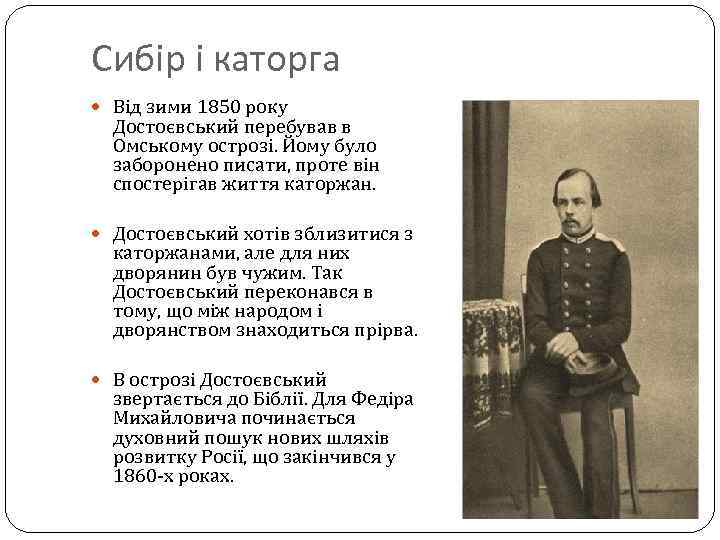 Сибір і каторга

Від зими 1850 року Достоєвський перебував в Омському острозі. Йому було заборонено писати, проте він спостерігав життя каторжан.

Достоєвський хотів зблизитися з каторжанами, але для них дворянин був чужим. Так Достоєвський переконався в тому, що між народом і дворянством знаходиться прірва.

В острозі Достоєвський звертається до Біблії. Для Федіра Михайловича починається духовний пошук нових шляхів розвитку Росії, що закінчився у 1860-х роках.